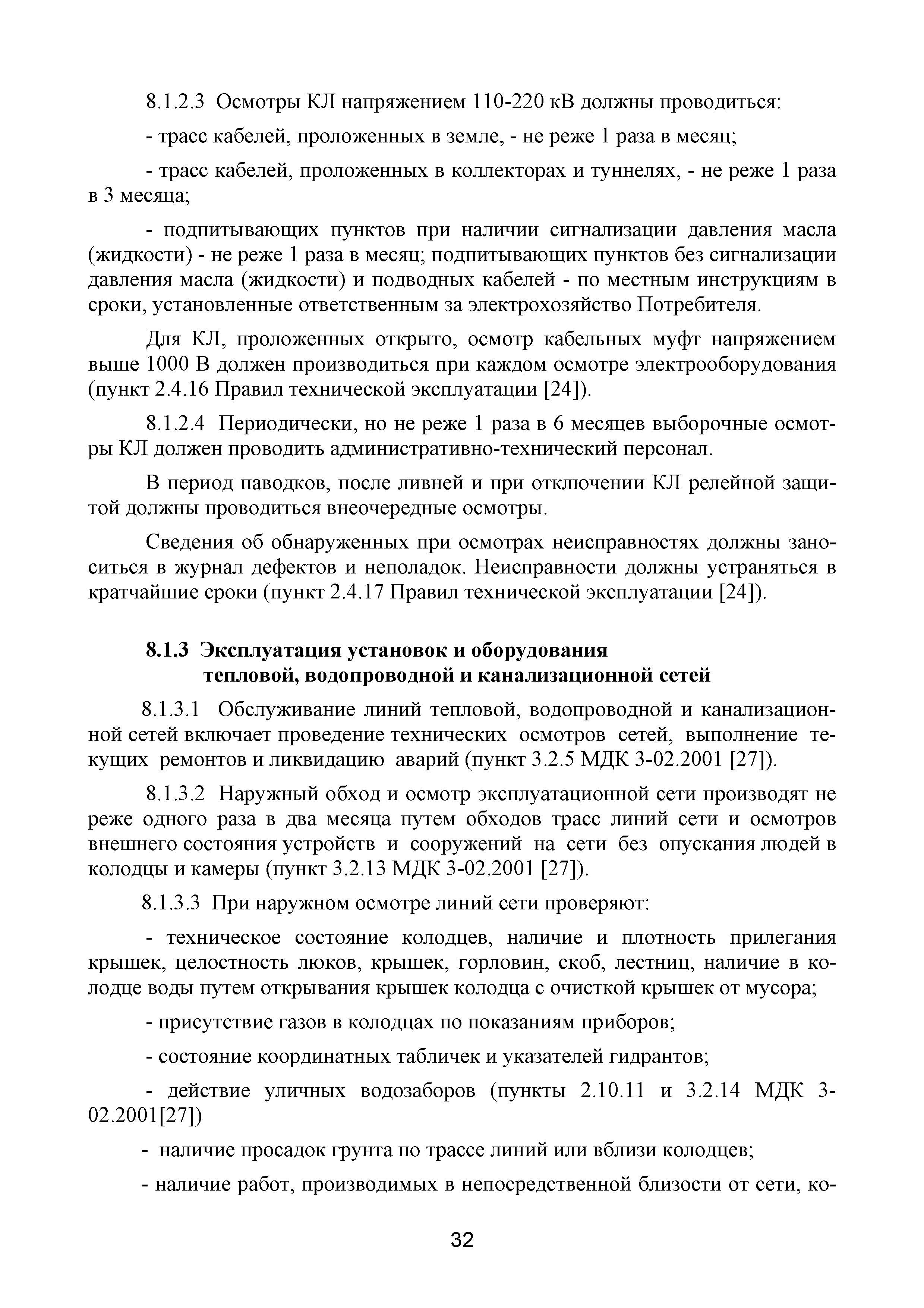 8.1.2.3 Осмотры КЛ напряжением 110-220 кВ должны проводиться:

- трасс кабелей, проложенных в земле, - не реже 1 раза в месяц;

- трасс кабелей, проложенных в коллекторах и туннелях, - не реже 1 раза в 3 месяца;

- подпитывающих пунктов при наличии сигнализации давления масла (жидкости) - не реже 1 раза в месяц; подпитывающих пунктов без сигнализации давления масла (жидкости) и подводных кабелей - по местным инструкциям в сроки, установленные ответственным за электрохозяйство Потребителя.

Для КЛ, проложенных открыто, осмотр кабельных муфт напряжением выше 1000 В должен производиться при каждом осмотре электрооборудования (пункт 2.4.16 Правил технической эксплуатации [24]).

8.1.2.4 Периодически, но не реже 1 раза в 6 месяцев выборочные осмотры КЛ должен проводить административно-технический персонал.

В период паводков, после ливней и при отключении КЛ релейной защитой должны проводиться внеочередные осмотры.

Сведения об обнаруженных при осмотрах неисправностях должны заноситься в журнал дефектов и неполадок. Неисправности должны устраняться в кратчайшие сроки (пункт 2.4.17 Правил технической эксплуатации [24]).

8.1.3 Эксплуатация установок и оборудования тепловой, водопроводной и канализационной сетей

8.1.3.1 Обслуживание линий тепловой, водопроводной и канализационной сетей включает проведение технических осмотров сетей, выполнение текущих ремонтов и ликвидацию аварий (пункт 3.2.5 МДК 3-02.2001 [27]).

8.1.3.2 Наружный обход и осмотр эксплуатационной сети производят не реже одного раза в два месяца путем обходов трасс линий сети и осмотров внешнего состояния устройств и сооружений на сети без опускания людей в колодцы и камеры (пункт 3.2.13 МДК 3-02.2001 [27]).

8.1.3.3 При наружном осмотре линий сети проверяют:

- техническое состояние колодцев, наличие и плотность прилегания крышек, целостность люков, крышек, горловин, скоб, лестниц, наличие в колодце воды путем открывания крышек колодца с очисткой крышек от мусора;

- присутствие газов в колодцах по показаниям приборов;

- состояние координатных табличек и указателей гидрантов;

- действие уличных водозаборов (пункты 2.10.11 и 3.2.14 МДК 3-02.2001[27])

- наличие просадок грунта по трассе линий или вблизи колодцев;

- наличие работ, производимых в непосредственной близости от сети, ко-

32